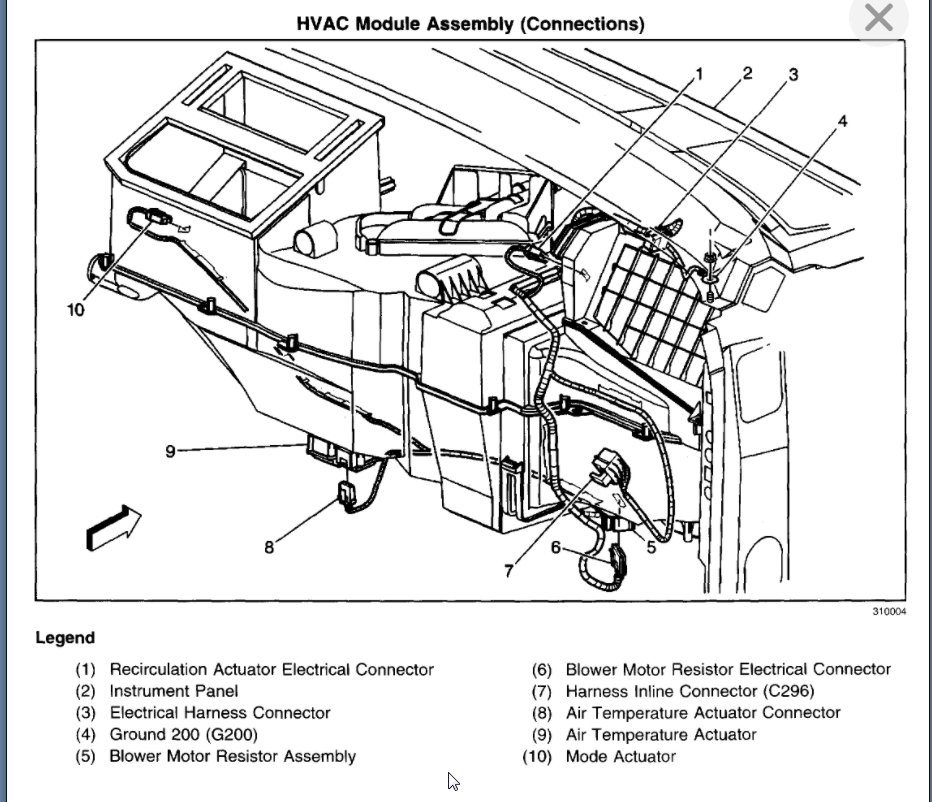 HVAC Module Assembly (Connections)

1
2
3
4
10
9
8
7
6
5

310004

Legend

(1) Recirculation Actuator Electrical Connector
(2) Instrument Panel
(3) Electrical Harness Connector
(4) Ground 200 (G200)
(5) Blower Motor Resistor Assembly

(6) Blower Motor Resistor Electrical Connector
(7) Harness Inline Connector (C296)
(8) Air Temperature Actuator Connector
(9) Air Temperature Actuator
(10) Mode Actuator